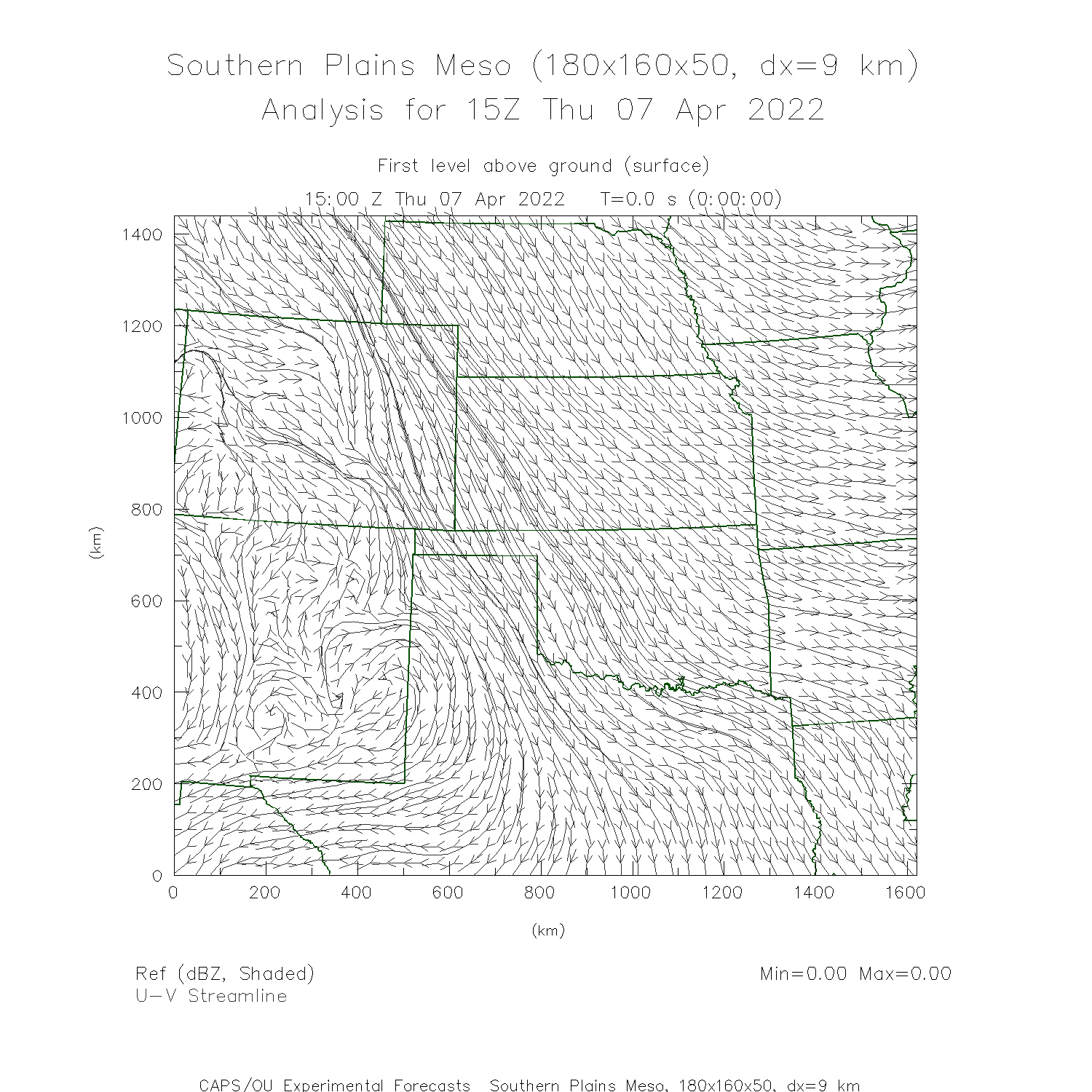 Southern Plains Meso (180x160x50, dx=9 km)
Analysis for 15Z Thu 07 Apr 2022

First level above ground (surface)
15:00 Z Thu 07 Apr 2022   T=0.0 s (0:00:00)

1400
1200
1000
800
600
400
200
0

(km)

0 200 400 600 800 1000 1200 1400 1600

(km)

Ref (dBZ, Shaded)
U-V Streamline

Min=0.00 Max=0.00

CAPS/OU Experimental Forecasts  Southern Plains Meso, 180x160x50, dx=9 km